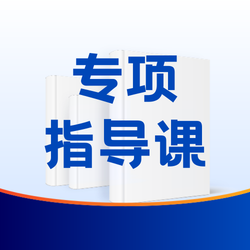 专项
指导课